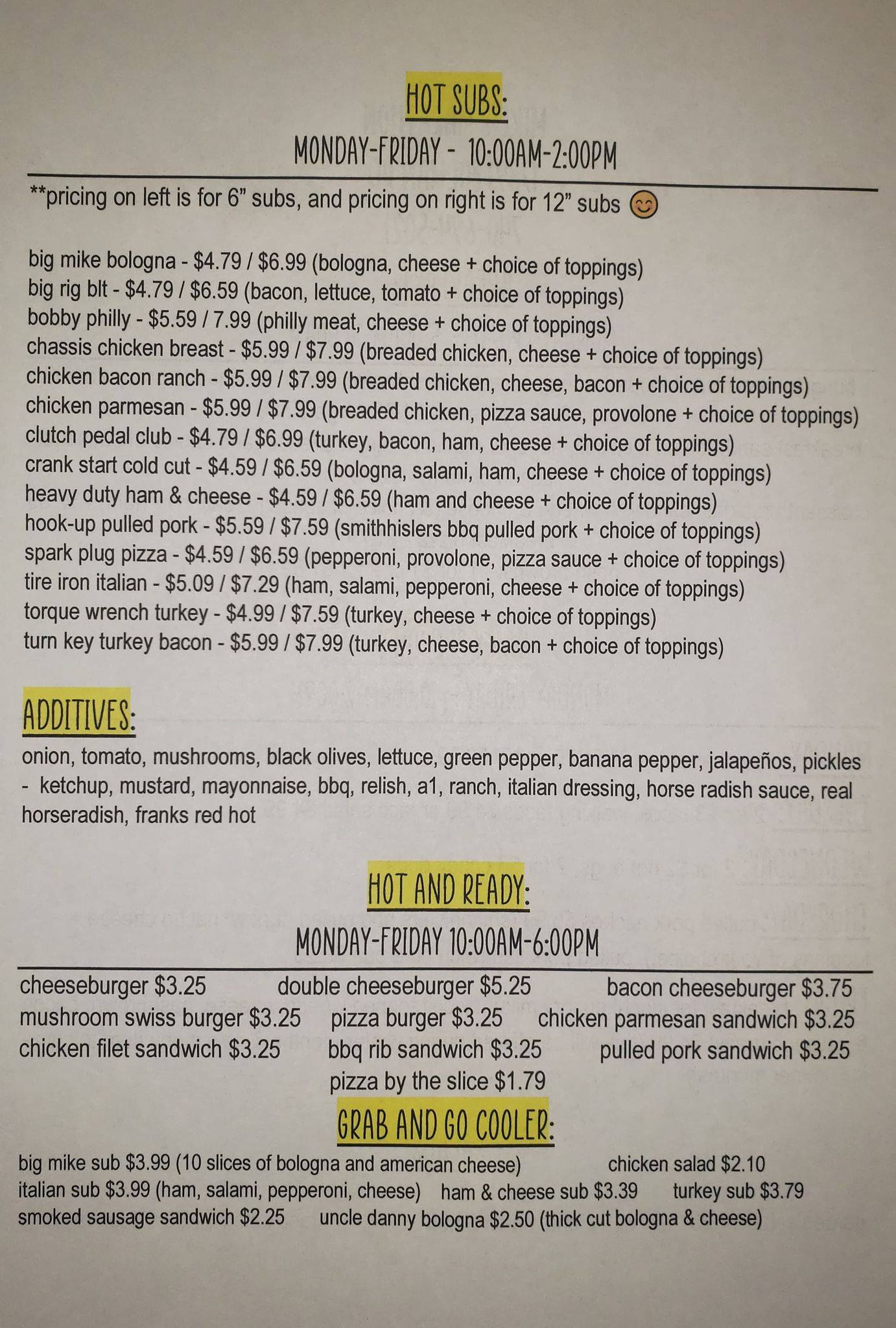 HOT SUBS:

MONDAY-FRIDAY - 10:00AM-2:00PM

**pricing on left is for 6" subs, and pricing on right is for 12" subs

big mike bologna - $4.79 / $6.99 (bologna, cheese + choice of toppings)
big rig blt - $4.79 / $6.59 (bacon, lettuce, tomato + choice of toppings)
bobby philly - $5.59 / 7.99 (philly meat, cheese + choice of toppings)
chassis chicken breast - $5.99 / $7.99 (breaded chicken, cheese + choice of toppings)
chicken bacon ranch - $5.99 / $7.99 (breaded chicken, cheese, bacon + choice of toppings)
chicken parmesan - $5.99 / $7.99 (breaded chicken, pizza sauce, provolone + choice of toppings)
clutch pedal club - $4.79 / $6.99 (turkey, bacon, ham, cheese + choice of toppings)
crank start cold cut - $4.59 / $6.59 (bologna, salami, ham, cheese + choice of toppings)
heavy duty ham & cheese - $4.59 / $6.59 (ham and cheese + choice of toppings)
hook-up pulled pork - $5.59 / $7.59 (smithhislers bbq pulled pork + choice of toppings)
spark plug pizza - $4.59 / $6.59 (pepperoni, provolone, pizza sauce + choice of toppings)
tire iron italian - $5.09 / $7.29 (ham, salami, pepperoni, cheese + choice of toppings)
torque wrench turkey - $4.99 / $7.59 (turkey, cheese + choice of toppings)
turn key turkey bacon - $5.99 / $7.99 (turkey, cheese, bacon + choice of toppings)

ADDITIVES:

onion, tomato, mushrooms, black olives, lettuce, green pepper, banana pepper, jalapeños, pickles - ketchup, mustard, mayonnaise, bbq, relish, a1, ranch, italian dressing, horse radish sauce, real horseradish, franks red hot

HOT AND READY:

MONDAY-FRIDAY 10:00AM-6:00PM

cheeseburger $3.25 double cheeseburger $5.25 bacon cheeseburger $3.75
mushroom swiss burger $3.25 pizza burger $3.25 chicken parmesan sandwich $3.25
chicken filet sandwich $3.25 bbq rib sandwich $3.25 pulled pork sandwich $3.25
pizza by the slice $1.79

GRAB AND GO COOLER:

big mike sub $3.99 (10 slices of bologna and american cheese) chicken salad $2.10
italian sub $3.99 (ham, salami, pepperoni, cheese) ham & cheese sub $3.39 turkey sub $3.79
smoked sausage sandwich $2.25 uncle danny bologna $2.50 (thick cut bologna & cheese)